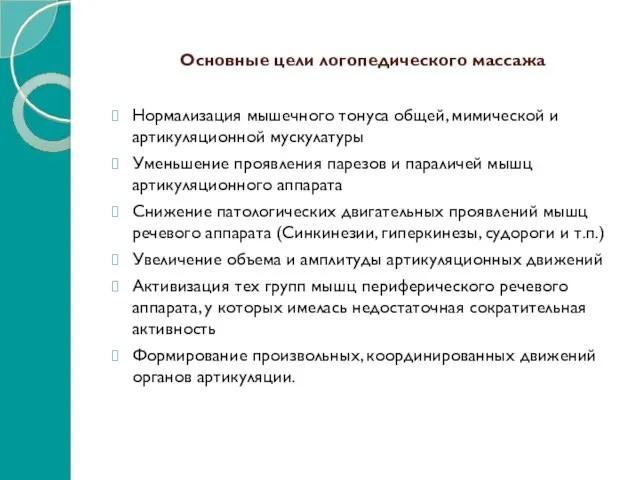 Основные цели логопедического массажа

Нормализация мышечного тонуса общей, мимической и артикуляционной мускулатуры

Уменьшение проявления парезов и параличей мышц артикуляционного аппарата

Снижение патологических двигательных проявлений мышц речевого аппарата (Синкинезии, гиперкинезы, судороги и т.п.)

Увеличение объема и амплитуды артикуляционных движений

Активизация тех групп мышц периферического речевого аппарата, у которых имелась недостаточная сократительная активность

Формирование произвольных, координированных движений органов артикуляции.